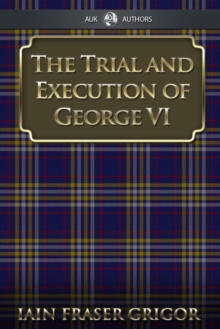 AUK AUTHORS

THE TRIAL AND EXECUTION OF GEORGE VI

IAIN FRASER GRIGOR